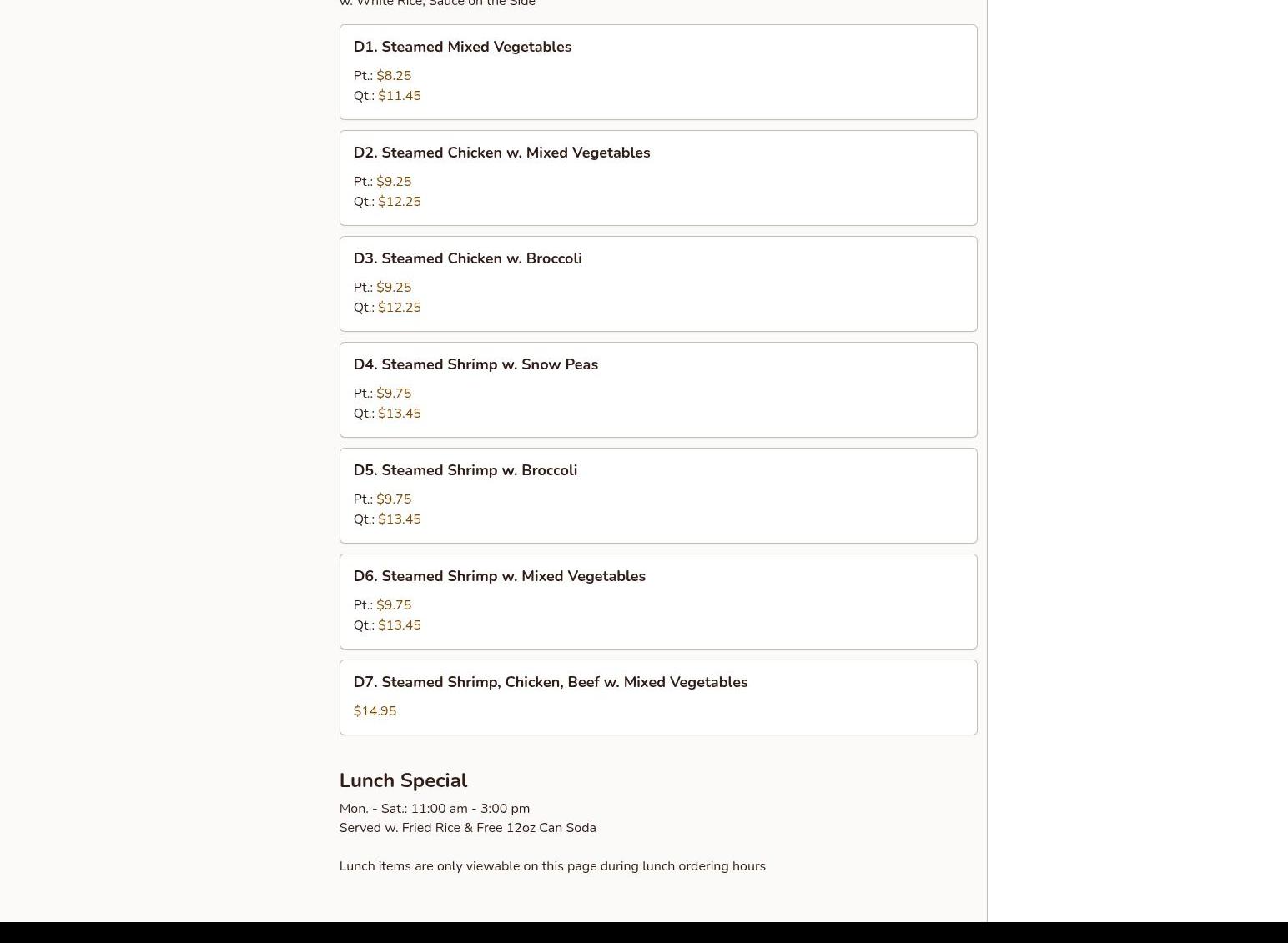 w. White Rice, Sauce on the Side

D1. Steamed Mixed Vegetables

Pt.: $8.25
Qt.: $11.45

D2. Steamed Chicken w. Mixed Vegetables

Pt.: $9.25
Qt.: $12.25

D3. Steamed Chicken w. Broccoli

Pt.: $9.25
Qt.: $12.25

D4. Steamed Shrimp w. Snow Peas

Pt.: $9.75
Qt.: $13.45

D5. Steamed Shrimp w. Broccoli

Pt.: $9.75
Qt.: $13.45

D6. Steamed Shrimp w. Mixed Vegetables

Pt.: $9.75
Qt.: $13.45

D7. Steamed Shrimp, Chicken, Beef w. Mixed Vegetables

$14.95

Lunch Special

Mon. - Sat.: 11:00 am - 3:00 pm
Served w. Fried Rice & Free 12oz Can Soda

Lunch items are only viewable on this page during lunch ordering hours